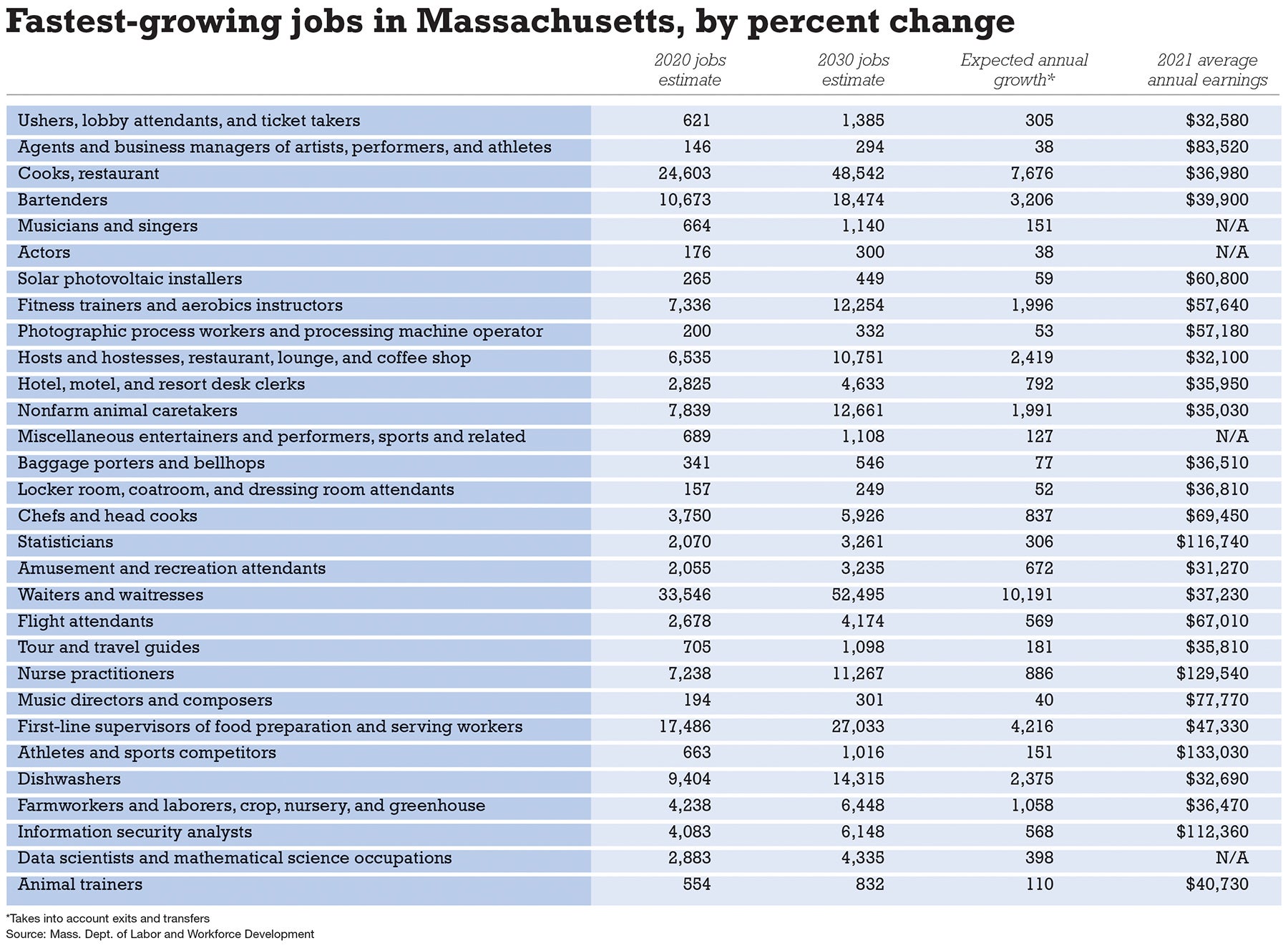 Fastest-growing jobs in Massachusetts, by percent change

| | 2020 jobs estimate | 2030 jobs estimate | Expected annual growth* | 2021 average annual earnings |
|---|---|---|---|---|
| Ushers, lobby attendants, and ticket takers | 621 | 1,385 | 305 | \$32,580 |
| Agents and business managers of artists, performers, and athletes | 146 | 294 | 38 | \$83,520 |
| Cooks, restaurant | 24,603 | 48,542 | 7,676 | \$36,980 |
| Bartenders | 10,673 | 18,474 | 3,206 | \$39,900 |
| Musicians and singers | 664 | 1,140 | 151 | N/A |
| Actors | 176 | 300 | 38 | N/A |
| Solar photovoltaic installers | 265 | 449 | 59 | \$60,800 |
| Fitness trainers and aerobics instructors | 7,336 | 12,254 | 1,996 | \$57,640 |
| Photographic process workers and processing machine operator | 200 | 332 | 53 | \$57,180 |
| Hosts and hostesses, restaurant, lounge, and coffee shop | 6,535 | 10,751 | 2,419 | \$32,100 |
| Hotel, motel, and resort desk clerks | 2,825 | 4,633 | 792 | \$35,950 |
| Nonfarm animal caretakers | 7,839 | 12,661 | 1,991 | \$35,030 |
| Miscellaneous entertainers and performers, sports and related | 689 | 1,108 | 127 | N/A |
| Baggage porters and bellhops | 341 | 546 | 77 | \$36,510 |
| Locker room, coatroom, and dressing room attendants | 157 | 249 | 52 | \$36,810 |
| Chefs and head cooks | 3,750 | 5,926 | 837 | \$69,450 |
| Statisticians | 2,070 | 3,261 | 306 | \$116,740 |
| Amusement and recreation attendants | 2,055 | 3,235 | 672 | \$31,270 |
| Waiters and waitresses | 33,546 | 52,495 | 10,191 | \$37,230 |
| Flight attendants | 2,678 | 4,174 | 569 | \$67,010 |
| Tour and travel guides | 705 | 1,098 | 181 | \$35,810 |
| Nurse practitioners | 7,238 | 11,267 | 886 | \$129,540 |
| Music directors and composers | 194 | 301 | 40 | \$77,770 |
| First-line supervisors of food preparation and serving workers | 17,486 | 27,033 | 4,216 | \$47,330 |
| Athletes and sports competitors | 663 | 1,016 | 151 | \$133,030 |
| Dishwashers | 9,404 | 14,315 | 2,375 | \$32,690 |
| Farmworkers and laborers, crop, nursery, and greenhouse | 4,238 | 6,448 | 1,058 | \$36,470 |
| Information security analysts | 4,083 | 6,148 | 568 | \$112,360 |
| Data scientists and mathematical science occupations | 2,883 | 4,335 | 398 | N/A |
| Animal trainers | 554 | 832 | 110 | \$40,730 |

*Takes into account exits and transfers
Source: Mass. Dept. of Labor and Workforce Development